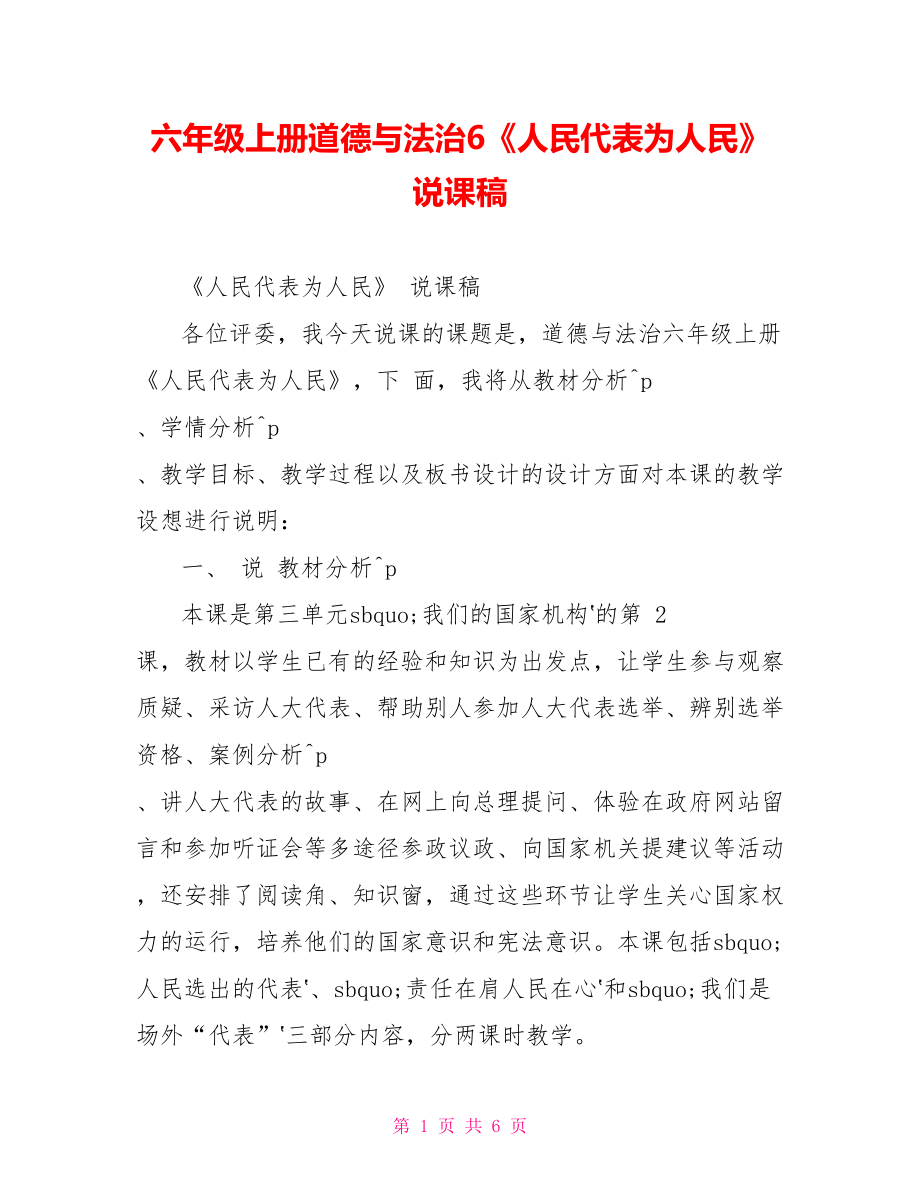 六年级上册道德与法治6《人民代表为人民》说课稿

《人民代表为人民》 说课稿

各位评委，我今天说课的课题是，道德与法治六年级上册《人民代表为人民》，下 面，我将从教材分析^p
、学情分析^p
、教学目标、教学过程以及板书设计的设计方面对本课的教学设想进行说明：

一、 说 教材分析^p

本课是第三单元sbquo;我们的国家机构'的第 2
课，教材以学生已有的经验和知识为出发点，让学生参与观察质疑、采访人大代表、帮助别人参加人大代表选举、辨别选举资格、案例分析^p
、讲人大代表的故事、在网上向总理提问、体验在政府网站留言和参加听证会等多途径参政议政、向国家机关提建议等活动，还安排了阅读角、知识窗，通过这些环节让学生关心国家权力的运行，培养他们的国家意识和宪法意识。本课包括sbquo;人民选出的代表'、sbquo;责任在肩人民在心'和sbquo;我们是场外“代表”'三部分内容，分两课时教学。

第 1 页 共 6 页